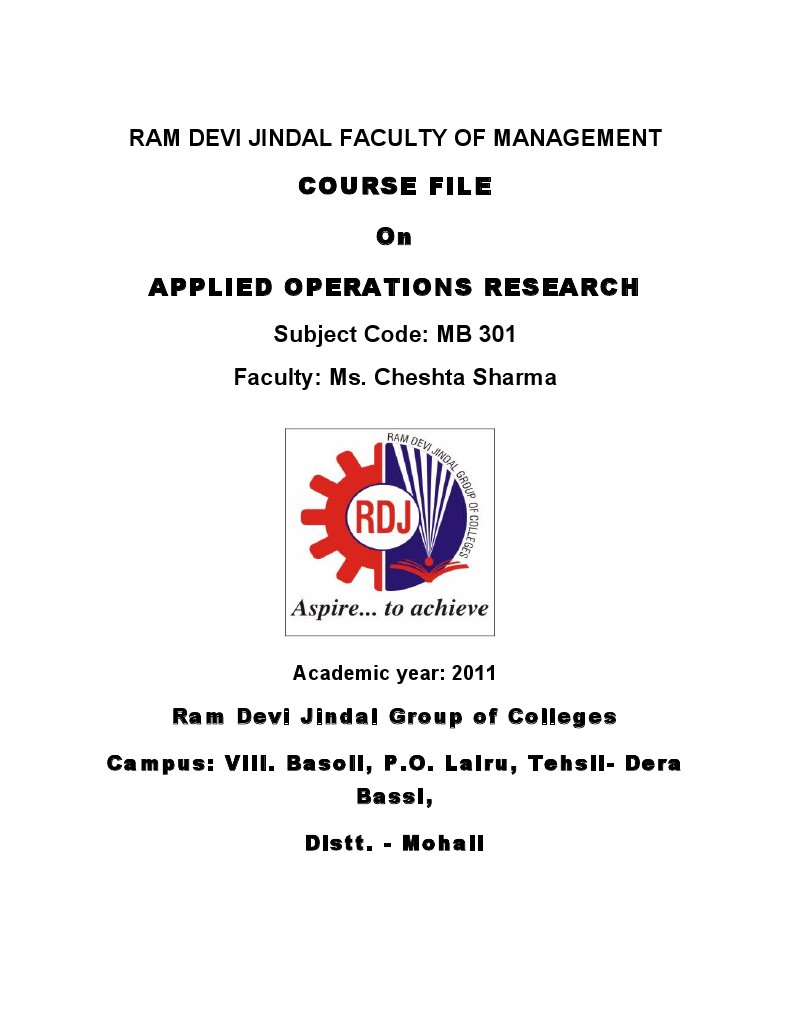 RAM DEVI JINDAL FACULTY OF MANAGEMENT

COURSE FILE

On

APPLIED OPERATIONS RESEARCH

Subject Code: MB 301

Faculty: Ms. Cheshta Sharma

RAM DEVI JINDAL GROUP OF COLLEGES

RDJ

Aspire... to achieve

Academic year: 2011

Ram Devi Jindal Group of Colleges

Campus: Vill. Basoli, P.O. Lalru, Tehsil- Dera Bassi,

Distt. - Mohali